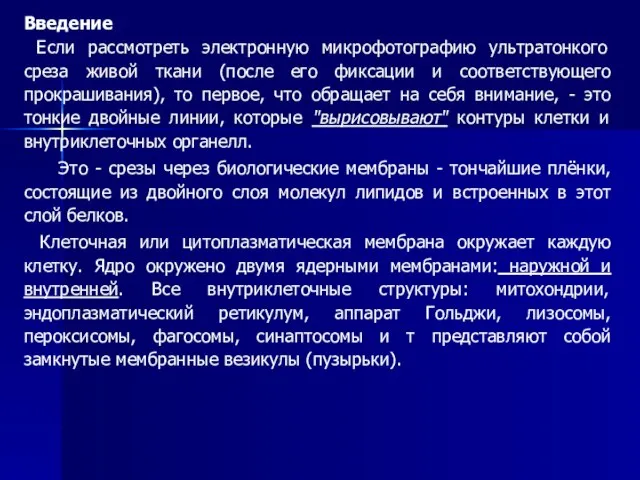 Введение

Если рассмотреть электронную микрофотографию ультратонкого среза живой ткани (после его фиксации и соответствующего прокрашивания), то первое, что обращает на себя внимание, - это тонкие двойные линии, которые "вырисовывают" контуры клетки и внутриклеточных органелл.

Это - срезы через биологические мембраны - тончайшие плёнки, состоящие из двойного слоя молекул липидов и встроенных в этот слой белков.

Клеточная или цитоплазматическая мембрана окружает каждую клетку. Ядро окружено двумя ядерными мембранами: наружной и внутренней. Все внутриклеточные структуры: митохондрии, эндоплазматический ретикулум, аппарат Гольджи, лизосомы, пероксисомы, фагосомы, синаптосомы и т представляют собой замкнутые мембранные везикулы (пузырьки).